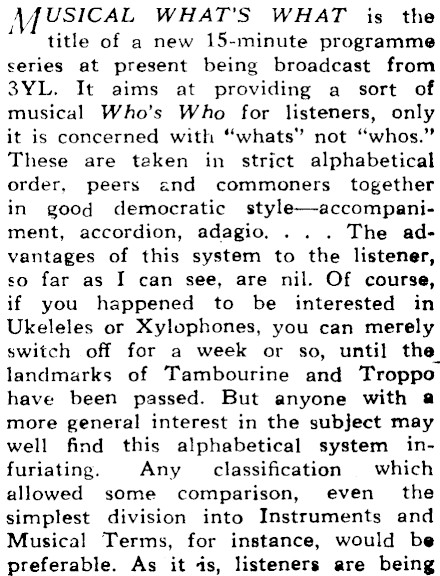 MUSICAL WHAT'S WHAT is the title of a new 15-minute programme series at present being broadcast from 3YL. It aims at providing a sort of musical Who's Who for listeners, only it is concerned with "whats" not "whos." These are taken in strict alphabetical order, peers and commoners together in good democratic style—accompaniment, accordion, adagio. . . . The advantages of this system to the listener, so far as I can see, are nil. Of course, if you happened to be interested in Ukeleles or Xylophones, you can merely switch off for a week or so, until the landmarks of Tambourine and Troppo have been passed. But anyone with a more general interest in the subject may well find this alphabetical system infuriating. Any classification which allowed some comparison, even the simplest division into Instruments and Musical Terms, for instance, would be preferable. As it is, listeners are being